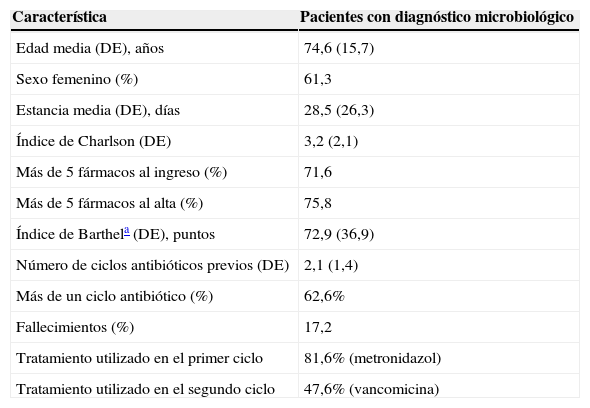 | Característica | Pacientes con diagnóstico microbiológico |
|---|---|
| Edad media (DE), años | 74,6 (15,7) |
| Sexo femenino (%) | 61,3 |
| Estancia media (DE), días | 28,5 (26,3) |
| Índice de Charlson (DE) | 3,2 (2,1) |
| Más de 5 fármacos al ingreso (%) | 71,6 |
| Más de 5 fármacos al alta (%) | 75,8 |
| Índice de Barthel$^{a}$ (DE), puntos | 72,9 (36,9) |
| Número de ciclos antibióticos previos (DE) | 2,1 (1,4) |
| Más de un ciclo antibiótico (%) | 62,6% |
| Fallecimientos (%) | 17,2 |
| Tratamiento utilizado en el primer ciclo | 81,6% (metronidazol) |
| Tratamiento utilizado en el segundo ciclo | 47,6% (vancomicina) |